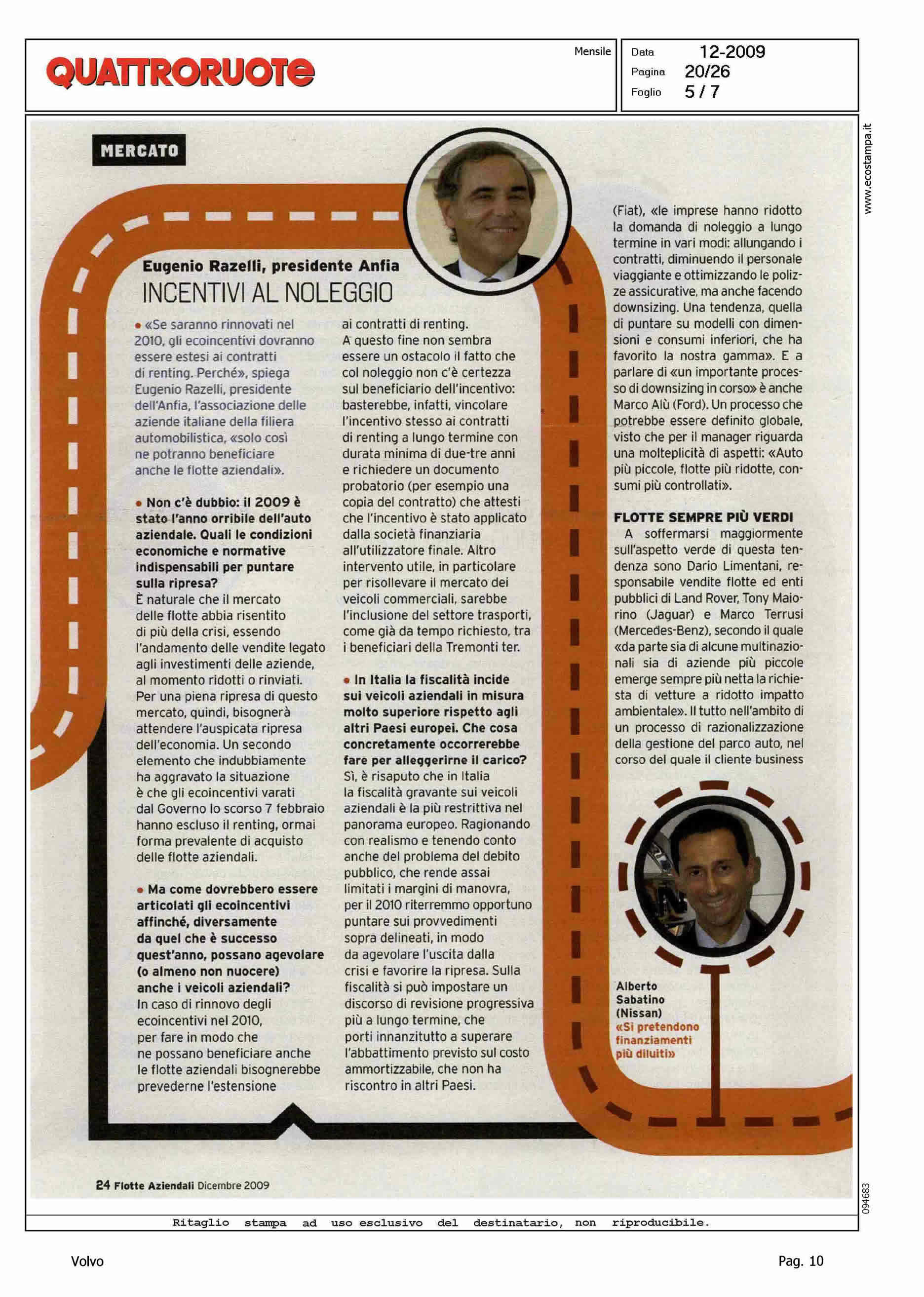 QUATTRORUOTE

Mensile

Data 12-2009
Pagina 20/26
Foglio 5 / 7

www.ecostampa.it

MERCATO

Eugenio Razelli, presidente Anfia
INCENTIVI AL NOLEGGIO

• «Se saranno rinnovati nel 2010, gli ecoincentivi dovranno essere estesi ai contratti di renting. Perché», spiega Eugenio Razelli, presidente dell'Anfia, l'associazione delle aziende italiane della filiera automobilistica, «solo così ne potranno beneficiare anche le flotte aziendali».

• Non c'è dubbio: il 2009 è stato l'anno orribile dell'auto aziendale. Quali le condizioni economiche e normative indispensabili per puntare sulla ripresa?
È naturale che il mercato delle flotte abbia risentito di più della crisi, essendo l'andamento delle vendite legato agli investimenti delle aziende, al momento ridotti o rinviati. Per una piena ripresa di questo mercato, quindi, bisognerà attendere l'auspicata ripresa dell'economia. Un secondo elemento che indubbiamente ha aggravato la situazione è che gli ecoincentivi varati dal Governo lo scorso 7 febbraio hanno escluso il renting, ormai forma prevalente di acquisto delle flotte aziendali.

• Ma come dovrebbero essere articolati gli ecoincentivi affinché, diversamente da quel che è successo quest'anno, possano agevolare (o almeno non nuocere) anche i veicoli aziendali?
In caso di rinnovo degli ecoincentivi nel 2010, per fare in modo che ne possano beneficiare anche le flotte aziendali bisognerebbe prevederne l'estensione ai contratti di renting.
A questo fine non sembra essere un ostacolo il fatto che col noleggio non c'è certezza sul beneficiario dell'incentivo: basterebbe, infatti, vincolare l'incentivo stesso ai contratti di renting a lungo termine con durata minima di due-tre anni e richiedere un documento probatorio (per esempio una copia del contratto) che attesti che l'incentivo è stato applicato dalla società finanziaria all'utilizzatore finale. Altro intervento utile, in particolare per risollevare il mercato dei veicoli commerciali, sarebbe l'inclusione del settore trasporti, come già da tempo richiesto, tra i beneficiari della Tremonti ter.

• In Italia la fiscalità incide sui veicoli aziendali in misura molto superiore rispetto agli altri Paesi europei. Che cosa concretamente occorrerebbe fare per alleggerirne il carico?
Sì, è risaputo che in Italia la fiscalità gravante sui veicoli aziendali è la più restrittiva nel panorama europeo. Ragionando con realismo e tenendo conto anche del problema del debito pubblico, che rende assai limitati i margini di manovra, per il 2010 riterremmo opportuno puntare sui provvedimenti sopra delineati, in modo da agevolare l'uscita dalla crisi e favorire la ripresa. Sulla fiscalità si può impostare un discorso di revisione progressiva più a lungo termine, che porti innanzitutto a superare l'abbattimento previsto sul costo ammortizzabile, che non ha riscontro in altri Paesi.

(Fiat), «le imprese hanno ridotto la domanda di noleggio a lungo termine in vari modi: allungando i contratti, diminuendo il personale viaggiante e ottimizzando le polizze assicurative, ma anche facendo downsizing. Una tendenza, quella di puntare su modelli con dimensioni e consumi inferiori, che ha favorito la nostra gamma». E a parlare di «un importante processo di downsizing in corso» è anche Marco Alù (Ford). Un processo che potrebbe essere definito globale, visto che per il manager riguarda una molteplicità di aspetti: «Auto più piccole, flotte più ridotte, consumi più controllati».

FLOTTE SEMPRE PIÙ VERDI
A soffermarsi maggiormente sull'aspetto verde di questa tendenza sono Dario Limentani, responsabile vendite flotte ed enti pubblici di Land Rover, Tony Maiorino (Jaguar) e Marco Terrusi (Mercedes-Benz), secondo il quale «da parte sia di alcune multinazionali sia di aziende più piccole emerge sempre più netta la richiesta di vetture a ridotto impatto ambientale». Il tutto nell'ambito di un processo di razionalizzazione della gestione del parco auto, nel corso del quale il cliente business

Alberto Sabatino (Nissan)
«Si pretendono finanziamenti più diluiti»

24 Flotte Aziendali Dicembre 2009

094683

Ritaglio stampa ad uso esclusivo del destinatario, non riproducibile.

Volvo

Pag. 10